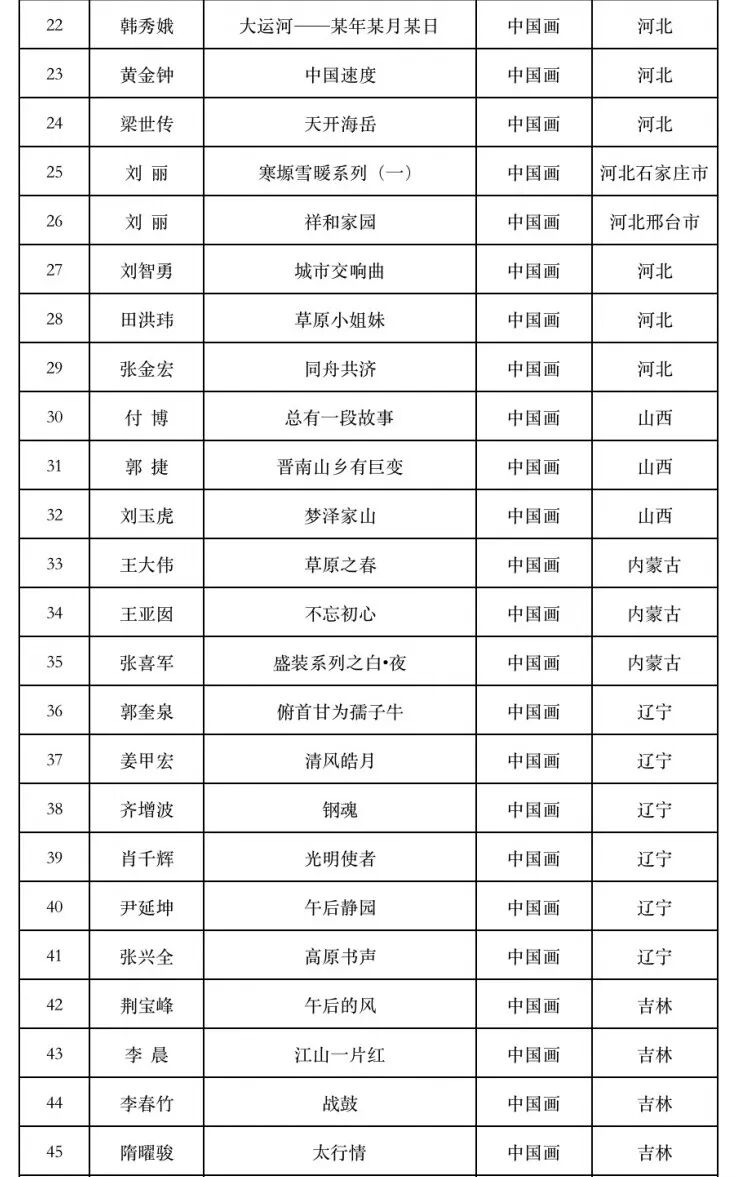 | 22 | 韩秀娥 | 大运河——某年某月某日 | 中国画 | 河北 |
|---|---|---|---|---|
| 23 | 黄金钟 | 中国速度 | 中国画 | 河北 |
| 24 | 梁世传 | 天开海岳 | 中国画 | 河北 |
| 25 | 刘 丽 | 寒塬雪暖系列（一） | 中国画 | 河北石家庄市 |
| 26 | 刘 丽 | 祥和家园 | 中国画 | 河北邢台市 |
| 27 | 刘智勇 | 城市交响曲 | 中国画 | 河北 |
| 28 | 田洪玮 | 草原小姐妹 | 中国画 | 河北 |
| 29 | 张金宏 | 同舟共济 | 中国画 | 河北 |
| 30 | 付 博 | 总有一段故事 | 中国画 | 山西 |
| 31 | 郭 捷 | 晋南山乡有巨变 | 中国画 | 山西 |
| 32 | 刘玉虎 | 梦泽家山 | 中国画 | 山西 |
| 33 | 王大伟 | 草原之春 | 中国画 | 内蒙古 |
| 34 | 王亚囡 | 不忘初心 | 中国画 | 内蒙古 |
| 35 | 张喜军 | 盛装系列之白•夜 | 中国画 | 内蒙古 |
| 36 | 郭奎泉 | 俯首甘为孺子牛 | 中国画 | 辽宁 |
| 37 | 姜甲宏 | 清风皓月 | 中国画 | 辽宁 |
| 38 | 齐增波 | 钢魂 | 中国画 | 辽宁 |
| 39 | 肖千辉 | 光明使者 | 中国画 | 辽宁 |
| 40 | 尹延坤 | 午后静园 | 中国画 | 辽宁 |
| 41 | 张兴全 | 高原书声 | 中国画 | 辽宁 |
| 42 | 荆宝峰 | 午后的风 | 中国画 | 吉林 |
| 43 | 李 晨 | 江山一片红 | 中国画 | 吉林 |
| 44 | 李春竹 | 战鼓 | 中国画 | 吉林 |
| 45 | 隋曜骏 | 太行情 | 中国画 | 吉林 |